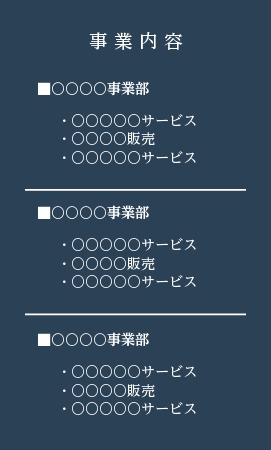 事業内容

■○○○○事業部

・○○○○○サービス
・○○○○販売
・○○○○○サービス

■○○○○事業部

・○○○○○サービス
・○○○○販売
・○○○○○サービス

■○○○○事業部

・○○○○○サービス
・○○○○販売
・○○○○○サービス